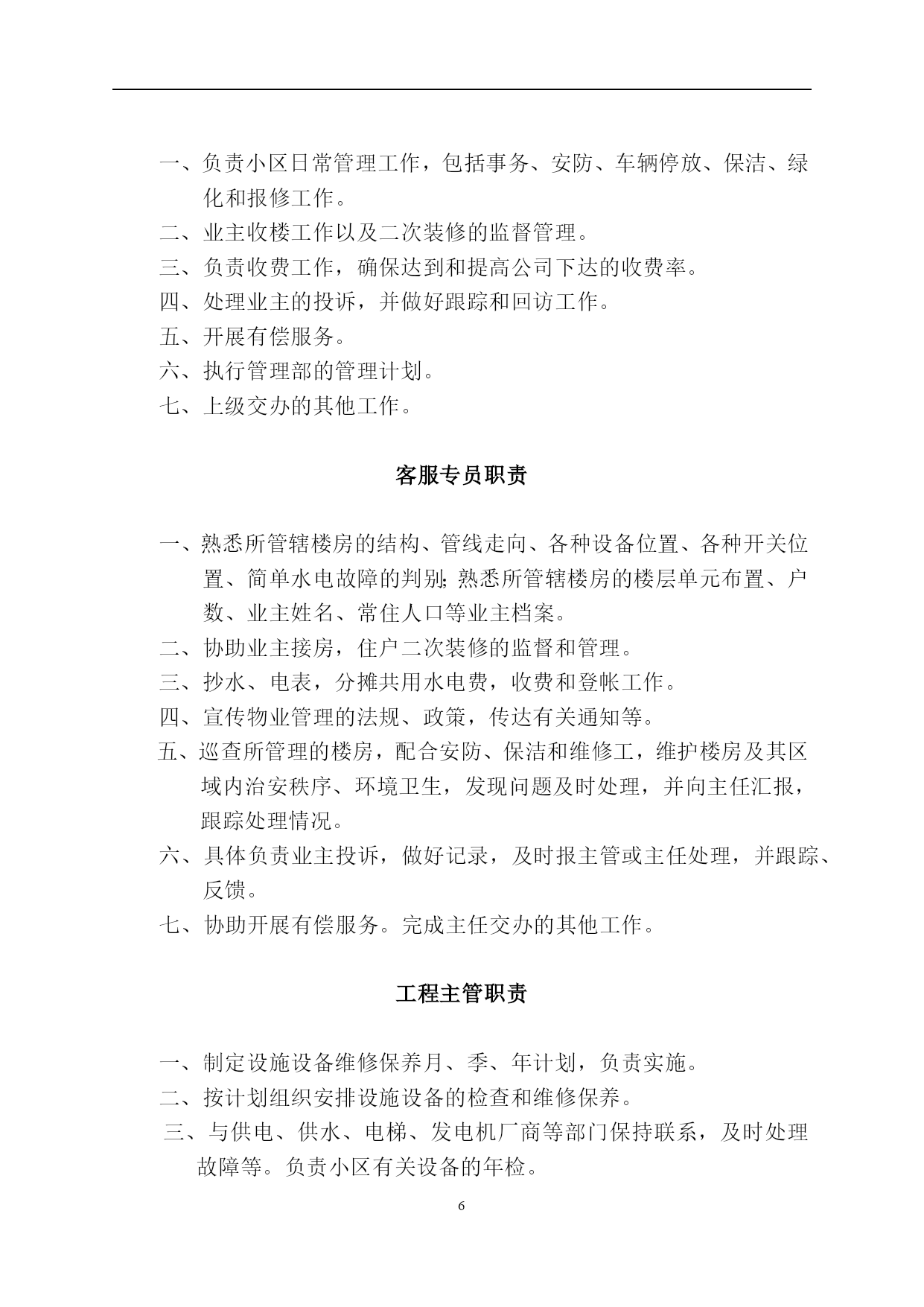 一、负责小区日常管理工作，包括事务、安防、车辆停放、保洁、绿化和报修工作。
二、业主收楼工作以及二次装修的监督管理。
三、负责收费工作，确保达到和提高公司下达的收费率。
四、处理业主的投诉，并做好跟踪和回访工作。
五、开展有偿服务。
六、执行管理部的管理计划。
七、上级交办的其他工作。

客服专员职责

一、熟悉所管辖楼房的结构、管线走向、各种设备位置、各种开关位置、简单水电故障的判别;熟悉所管辖楼房的楼层单元布置、户数、业主姓名、常住人口等业主档案。
二、协助业主接房，住户二次装修的监督和管理。
三、抄水、电表，分摊共用水电费，收费和登帐工作。
四、宣传物业管理的法规、政策，传达有关通知等。
五、巡查所管理的楼房，配合安防、保洁和维修工，维护楼房及其区域内治安秩序、环境卫生，发现问题及时处理，并向主任汇报，跟踪处理情况。
六、具体负责业主投诉，做好记录，及时报主管或主任处理，并跟踪、反馈。
七、协助开展有偿服务。完成主任交办的其他工作。

工程主管职责

一、制定设施设备维修保养月、季、年计划，负责实施。
二、按计划组织安排设施设备的检查和维修保养。
三、与供电、供水、电梯、发电机厂商等部门保持联系，及时处理故障等。负责小区有关设备的年检。

6